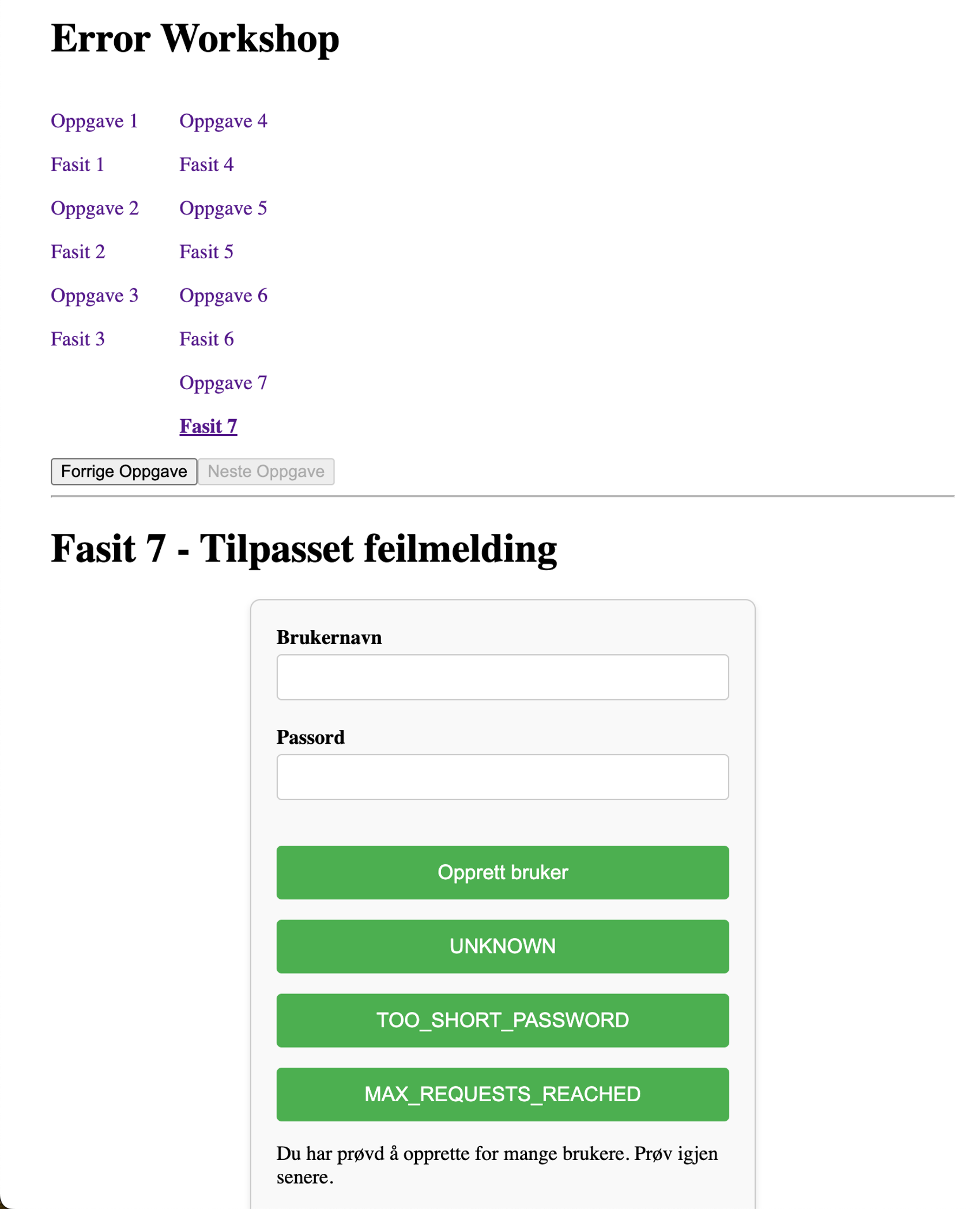 Error Workshop

Oppgave 1
Fasit 1
Oppgave 2
Fasit 2
Oppgave 3
Fasit 3

Oppgave 4
Fasit 4
Oppgave 5
Fasit 5
Oppgave 6
Fasit 6
Oppgave 7
Fasit 7

Forrige Oppgave  Neste Oppgave

Fasit 7 - Tilpasset feilmelding

Brukernavn

Passord

Opprett bruker

UNKNOWN

TOO_SHORT_PASSWORD

MAX_REQUESTS_REACHED

Du har prøvd å opprette for mange brukere. Prøv igjen senere.